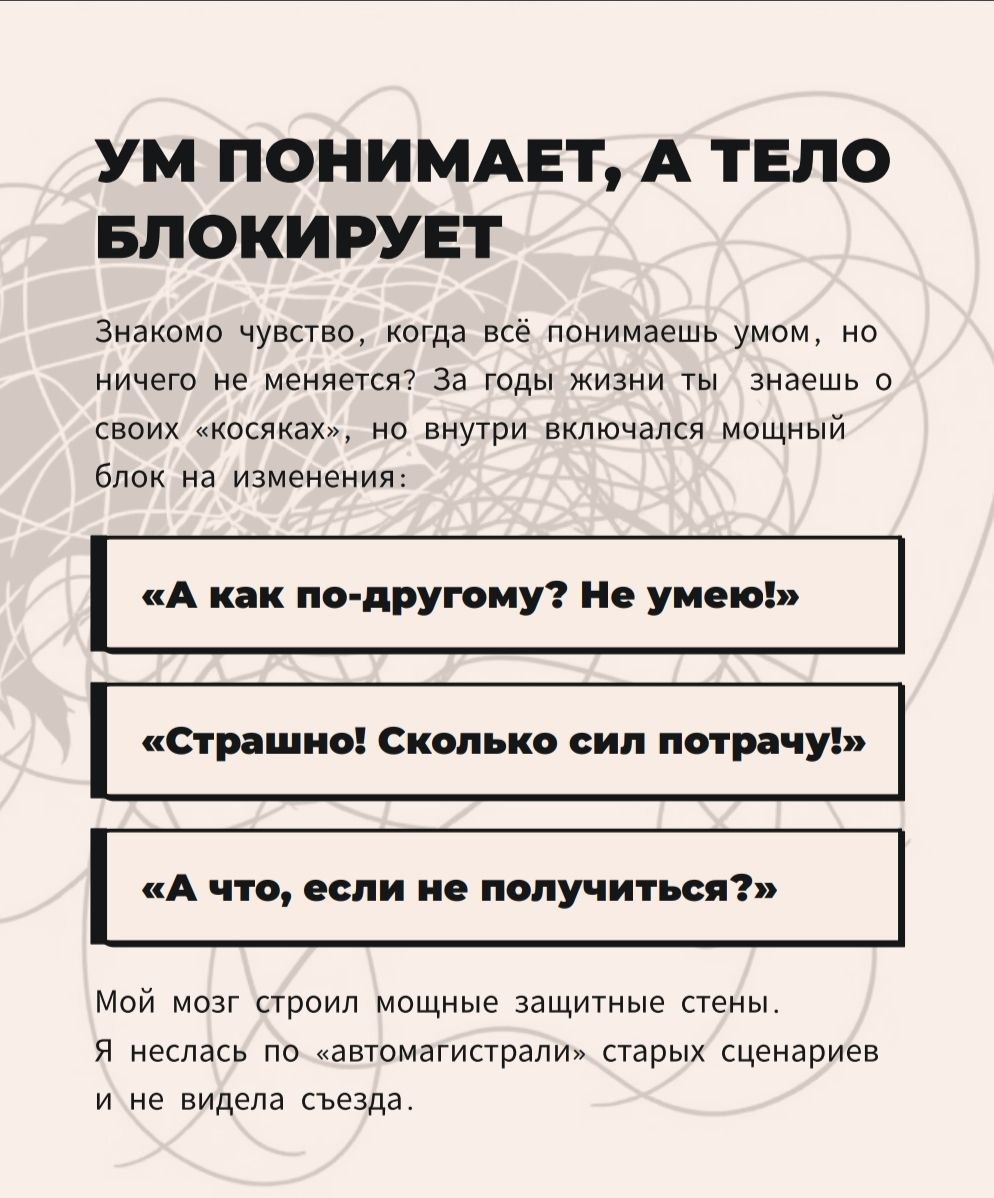 УМ ПОНИМАЕТ, А ТЕЛО БЛОКИРУЕТ

Знакомо чувство, когда всё понимаешь умом, но ничего не меняется? За годы жизни ты знаешь о своих «косяках», но внутри включался мощный блок на изменения:

«А как по-другому? Не умею!»

«Страшно! Сколько сил потрачу!»

«А что, если не получиться?»

Мой мозг строил мощные защитные стены.
Я неслась по «автомагистрали» старых сценариев и не видела съезда.